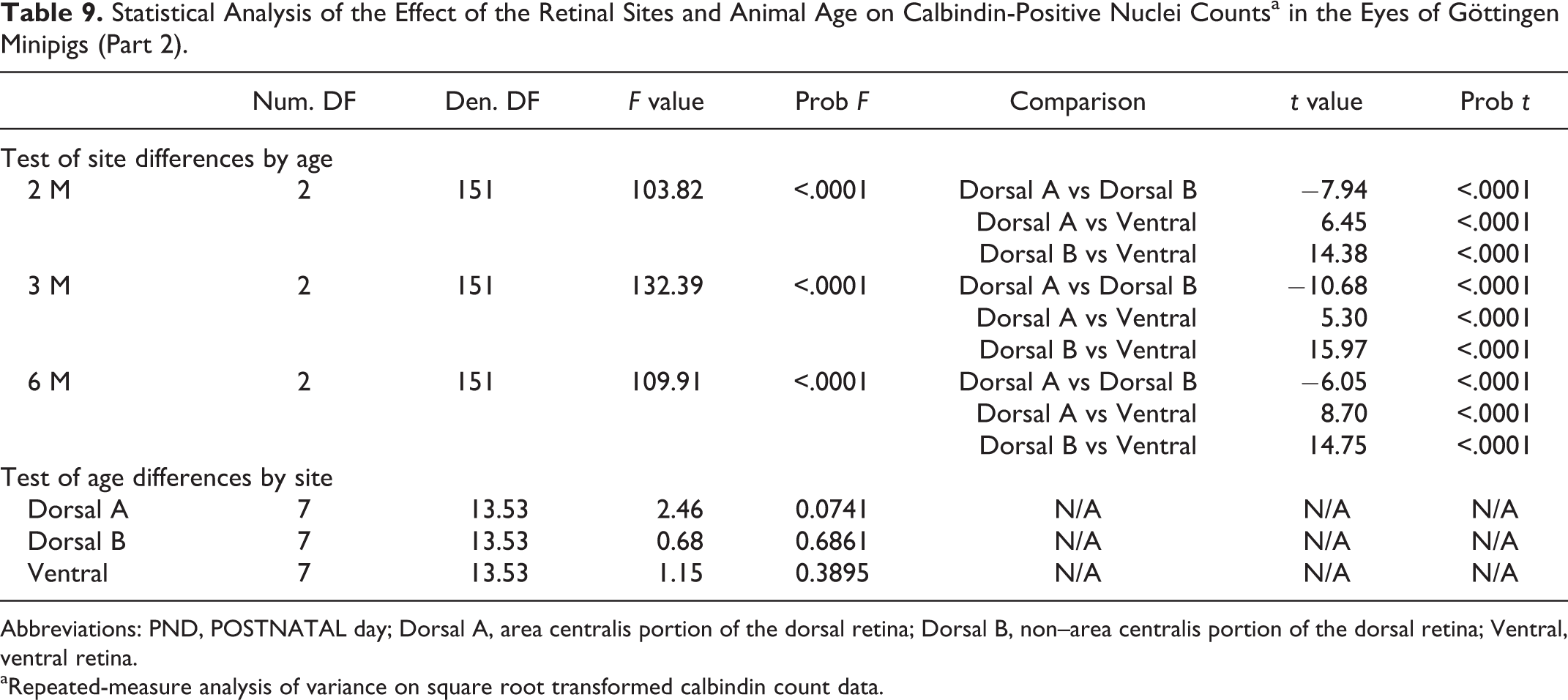 Table 9. Statistical Analysis of the Effect of the Retinal Sites and Animal Age on Calbindin-Positive Nuclei Counts$^{a}$ in the Eyes of Göttingen Minipigs (Part 2).

|  | Num. DF | Den. DF | F value | Prob F | Comparison | t value | Prob t |
|---|---|---|---|---|---|---|---|
| Test of site differences by age |  |  |  |  |  |  |  |
| 2 M | 2 | 151 | 103.82 | <.0001 | Dorsal A vs Dorsal B | −7.94 | <.0001 |
|  |  |  |  |  | Dorsal A vs Ventral | 6.45 | <.0001 |
|  |  |  |  |  | Dorsal B vs Ventral | 14.38 | <.0001 |
| 3 M | 2 | 151 | 132.39 | <.0001 | Dorsal A vs Dorsal B | −10.68 | <.0001 |
|  |  |  |  |  | Dorsal A vs Ventral | 5.30 | <.0001 |
|  |  |  |  |  | Dorsal B vs Ventral | 15.97 | <.0001 |
| 6 M | 2 | 151 | 109.91 | <.0001 | Dorsal A vs Dorsal B | −6.05 | <.0001 |
|  |  |  |  |  | Dorsal A vs Ventral | 8.70 | <.0001 |
|  |  |  |  |  | Dorsal B vs Ventral | 14.75 | <.0001 |
| Test of age differences by site |  |  |  |  |  |  |  |
| Dorsal A | 7 | 13.53 | 2.46 | 0.0741 | N/A | N/A | N/A |
| Dorsal B | 7 | 13.53 | 0.68 | 0.6861 | N/A | N/A | N/A |
| Ventral | 7 | 13.53 | 1.15 | 0.3895 | N/A | N/A | N/A |

Abbreviations: PND, POSTNATAL day; Dorsal A, area centralis portion of the dorsal retina; Dorsal B, non–area centralis portion of the dorsal retina; Ventral, ventral retina.

$^{a}$Repeated-measure analysis of variance on square root transformed calbindin count data.